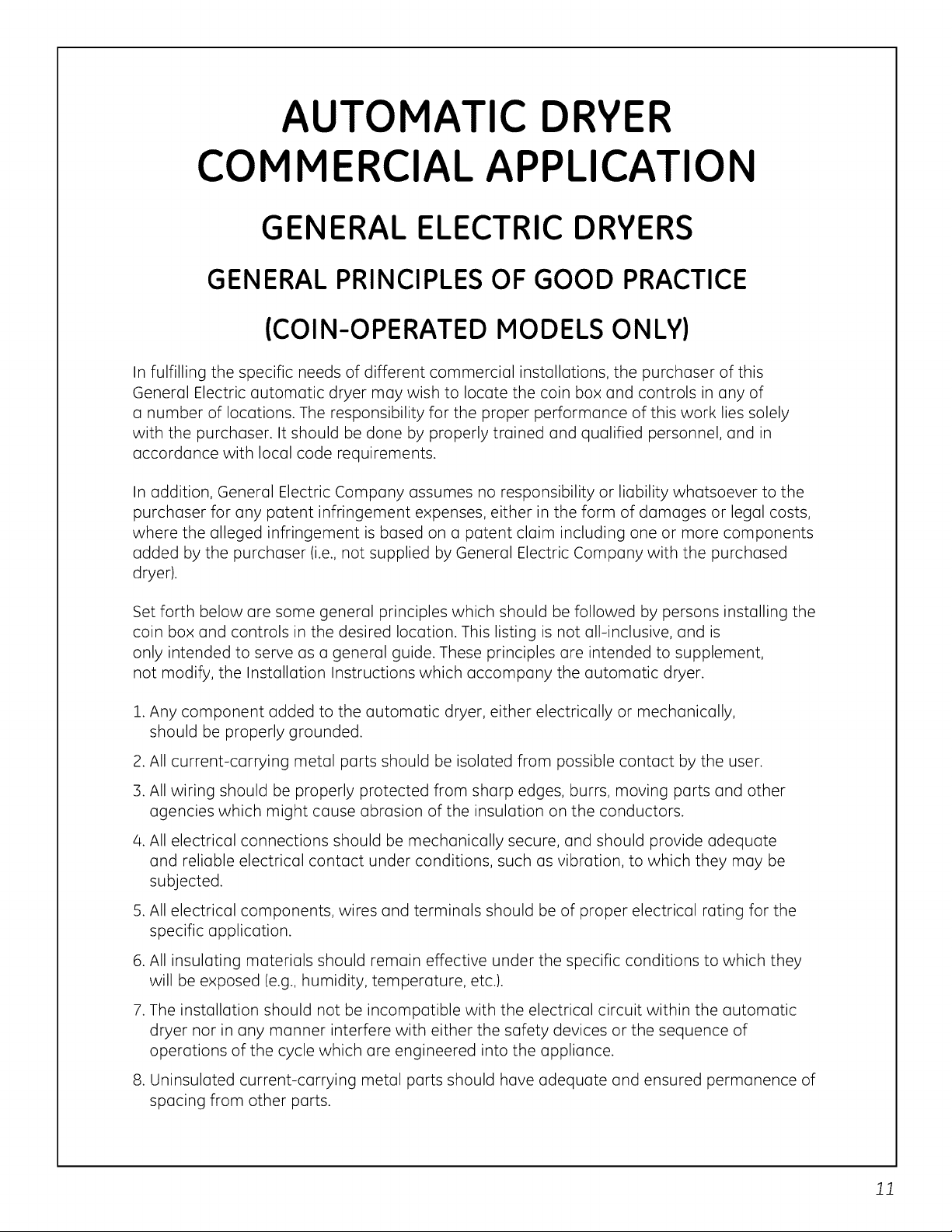 AUTOMATIC DRYER
COMMERCIAL APPLICATION

GENERAL ELECTRIC DRYERS

GENERAL PRINCIPLES OF GOOD PRACTICE

(COIN-OPERATED MODELS ONLY)

In fulfilling the specific needs of different commercial installations, the purchaser of this General Electric automatic dryer may wish to locate the coin box and controls in any of a number of locations. The responsibility for the proper performance of this work lies solely with the purchaser. It should be done by properly trained and qualified personnel, and in accordance with local code requirements.

In addition, General Electric Company assumes no responsibility or liability whatsoever to the purchaser for any patent infringement expenses, either in the form of damages or legal costs, where the alleged infringement is based on a patent claim including one or more components added by the purchaser (i.e., not supplied by General Electric Company with the purchased dryer).

Set forth below are some general principles which should be followed by persons installing the coin box and controls in the desired location. This listing is not all-inclusive, and is only intended to serve as a general guide. These principles are intended to supplement, not modify, the Installation Instructions which accompany the automatic dryer.

1. Any component added to the automatic dryer, either electrically or mechanically, should be properly grounded.

2. All current-carrying metal parts should be isolated from possible contact by the user.

3. All wiring should be properly protected from sharp edges, burrs, moving parts and other agencies which might cause abrasion of the insulation on the conductors.

4. All electrical connections should be mechanically secure, and should provide adequate and reliable electrical contact under conditions, such as vibration, to which they may be subjected.

5. All electrical components, wires and terminals should be of proper electrical rating for the specific application.

6. All insulating materials should remain effective under the specific conditions to which they will be exposed (e.g., humidity, temperature, etc.).

7. The installation should not be incompatible with the electrical circuit within the automatic dryer nor in any manner interfere with either the safety devices or the sequence of operations of the cycle which are engineered into the appliance.

8. Uninsulated current-carrying metal parts should have adequate and ensured permanence of spacing from other parts.

11